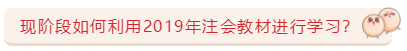 现阶段如何利用2019年注会教材进行学习?